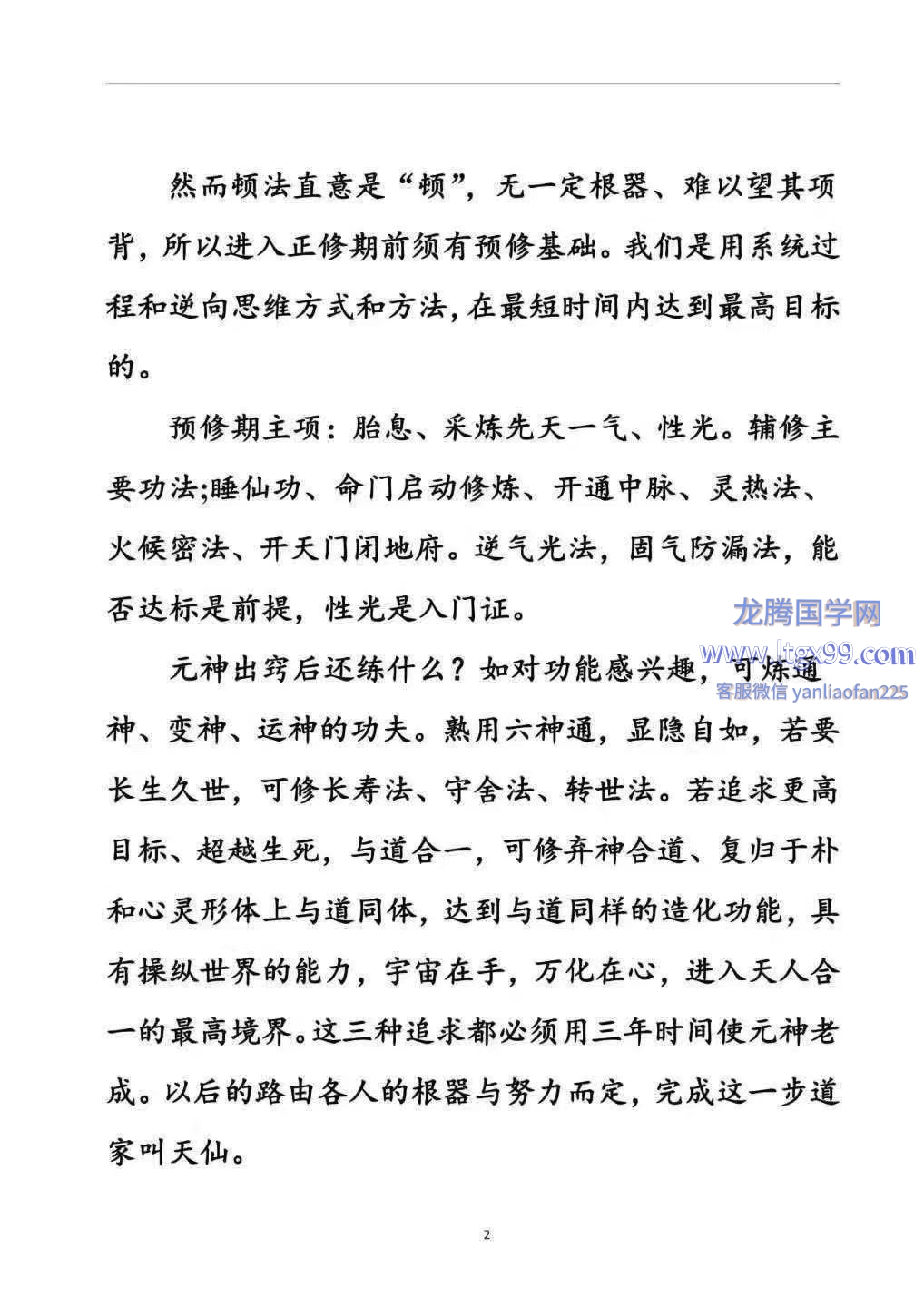 然而顿法直意是“顿”，无一定根器、难以望其项背，所以进入正修期前须有预修基础。我们是用系统过程和逆向思维方式和方法，在最短时间内达到最高目标的。

预修期主项：胎息、采炼先天一气、性光。辅修主要功法;睡仙功、命门启动修炼、开通中脉、灵热法、火候密法、开天门闭地府。逆气光法，固气防漏法，能否达标是前提，性光是入门证。

龙腾国学网
www.ltgx99.com
客服微信 yanliaofan225

元神出窍后还练什么？如对功能感兴趣，可炼通神、变神、运神的功夫。熟用六神通，显隐自如，若要长生久世，可修长寿法、守舍法、转世法。若追求更高目标、超越生死，与道合一，可修弃神合道、复归于朴和心灵形体上与道同体，达到与道同样的造化功能，具有操纵世界的能力，宇宙在手，万化在心，进入天人合一的最高境界。这三种追求都必须用三年时间使元神老成。以后的路由各人的根器与努力而定，完成这一步道家叫天仙。

2